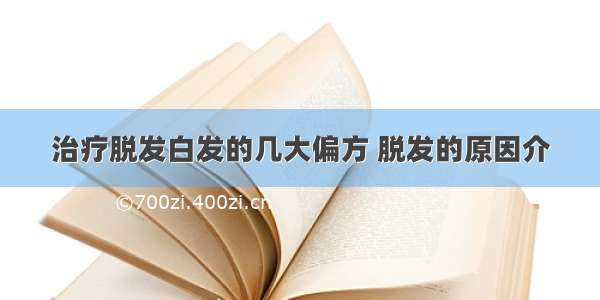 治疗脱发白发的几大偏方 脱发的原因介

©700zi.400zi.cn